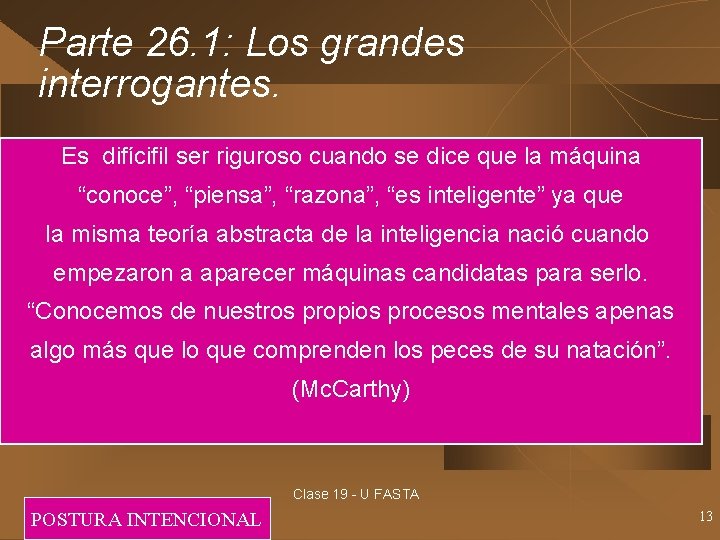 Parte 26.1: Los grandes interrogantes.

Es difícifil ser riguroso cuando se dice que la máquina “conoce”, “piensa”, “razona”, “es inteligente” ya que la misma teoría abstracta de la inteligencia nació cuando empezaron a aparecer máquinas candidatas para serlo. “Conocemos de nuestros propios procesos mentales apenas algo más que lo que comprenden los peces de su natación”. (McCarthy)

Clase 19 - U FASTA

POSTURA INTENCIONAL

13